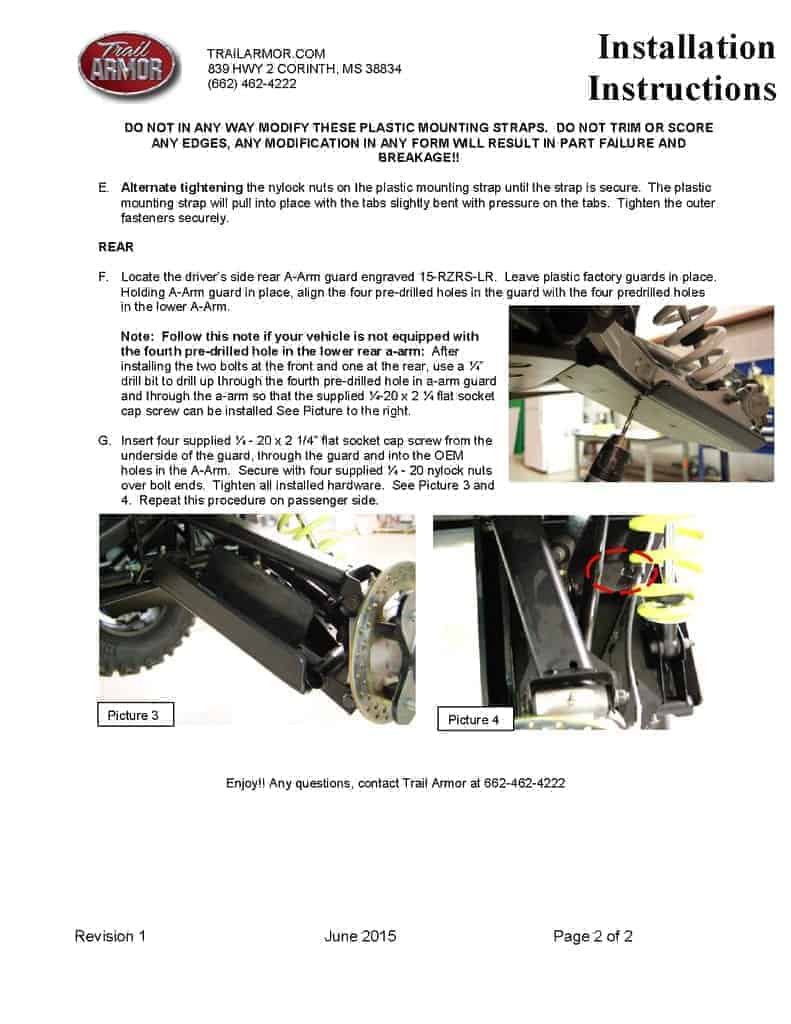 Trail ARMOR

TRAILARMOR.COM
839 HWY 2 CORINTH, MS 38834
(662) 462-4222

Installation Instructions

DO NOT IN ANY WAY MODIFY THESE PLASTIC MOUNTING STRAPS. DO NOT TRIM OR SCORE ANY EDGES, ANY MODIFICATION IN ANY FORM WILL RESULT IN PART FAILURE AND BREAKAGE!!

E. Alternate tightening the nylock nuts on the plastic mounting strap until the strap is secure. The plastic mounting strap will pull into place with the tabs slightly bent with pressure on the tabs. Tighten the outer fasteners securely.

REAR

F. Locate the driver's side rear A-Arm guard engraved 15-RZRS-LR. Leave plastic factory guards in place. Holding A-Arm guard in place, align the four pre-drilled holes in the guard with the four predrilled holes in the lower A-Arm.

Note: Follow this note if your vehicle is not equipped with the fourth pre-drilled hole in the lower rear a-arm: After installing the two bolts at the front and one at the rear, use a ¼" drill bit to drill up through the fourth pre-drilled hole in a-arm guard and through the a-arm so that the supplied ¼-20 x 2 ¼ flat socket cap screw can be installed See Picture to the right.

G. Insert four supplied ¼ - 20 x 2 1/4" flat socket cap screw from the underside of the guard, through the guard and into the OEM holes in the A-Arm. Secure with four supplied ¼ - 20 nylock nuts over bolt ends. Tighten all installed hardware. See Picture 3 and 4. Repeat this procedure on passenger side.

Picture 3

Picture 4

Enjoy!! Any questions, contact Trail Armor at 662-462-4222

Revision 1
June 2015
Page 2 of 2